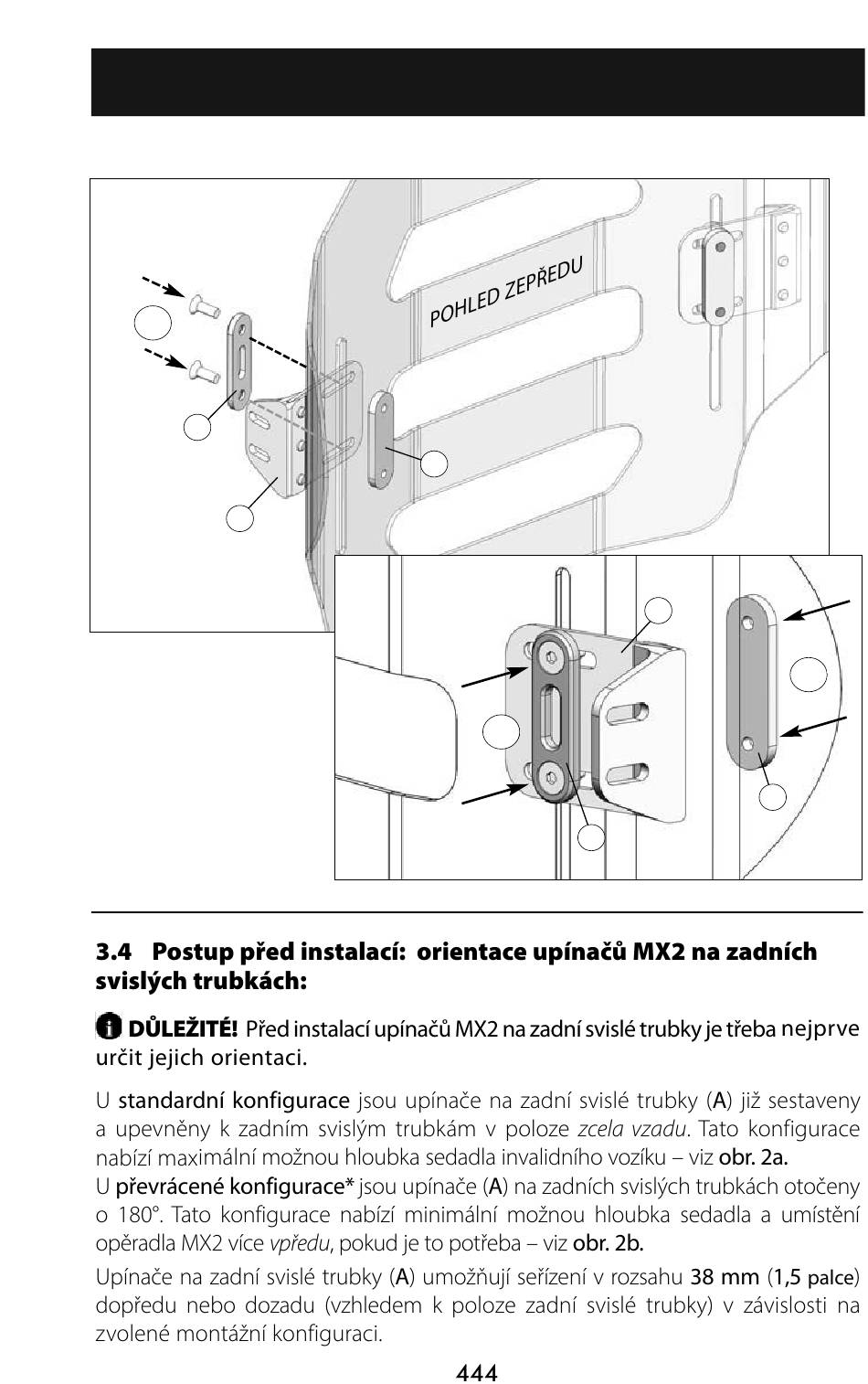 POHLED ZEPŘEDU

3.4 Postup před instalací: orientace upínačů MX2 na zadních svislých trubkách:

DŮLEŽITÉ! Před instalací upínačů MX2 na zadní svislé trubky je třeba nejprve určit jejich orientaci.

U standardní konfigurace jsou upínače na zadní svislé trubky (A) již sestaveny a upevněny k zadním svislým trubkám v poloze zcela vzadu. Tato konfigurace nabízí maximální možnou hloubka sedadla invalidního vozíku – viz obr. 2a.
U převrácené konfigurace* jsou upínače (A) na zadních svislých trubkách otočeny o 180°. Tato konfigurace nabízí minimální možnou hloubka sedadla a umístění opěradla MX2 více vpředu, pokud je to potřeba – viz obr. 2b.

Upínače na zadní svislé trubky (A) umožňují seřízení v rozsahu 38 mm (1,5 palce) dopředu nebo dozadu (vzhledem k poloze zadní svislé trubky) v závislosti na zvolené montážní konfiguraci.

444